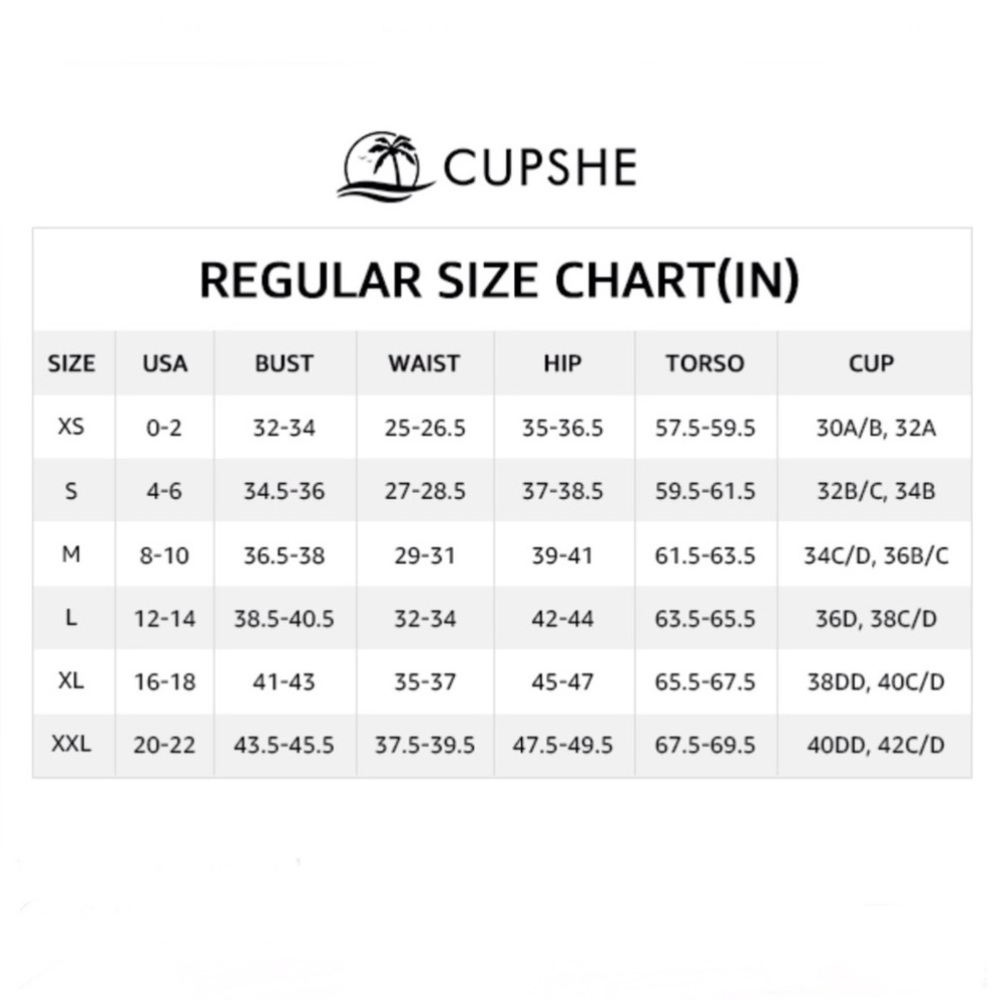 CUPSHE

REGULAR SIZE CHART(IN)

| SIZE | USA | BUST | WAIST | HIP | TORSO | CUP |
|---|---|---|---|---|---|---|
| XS | 0-2 | 32-34 | 25-26.5 | 35-36.5 | 57.5-59.5 | 30A/B, 32A |
| S | 4-6 | 34.5-36 | 27-28.5 | 37-38.5 | 59.5-61.5 | 32B/C, 34B |
| M | 8-10 | 36.5-38 | 29-31 | 39-41 | 61.5-63.5 | 34C/D, 36B/C |
| L | 12-14 | 38.5-40.5 | 32-34 | 42-44 | 63.5-65.5 | 36D, 38C/D |
| XL | 16-18 | 41-43 | 35-37 | 45-47 | 65.5-67.5 | 38DD, 40C/D |
| XXL | 20-22 | 43.5-45.5 | 37.5-39.5 | 47.5-49.5 | 67.5-69.5 | 40DD, 42C/D |